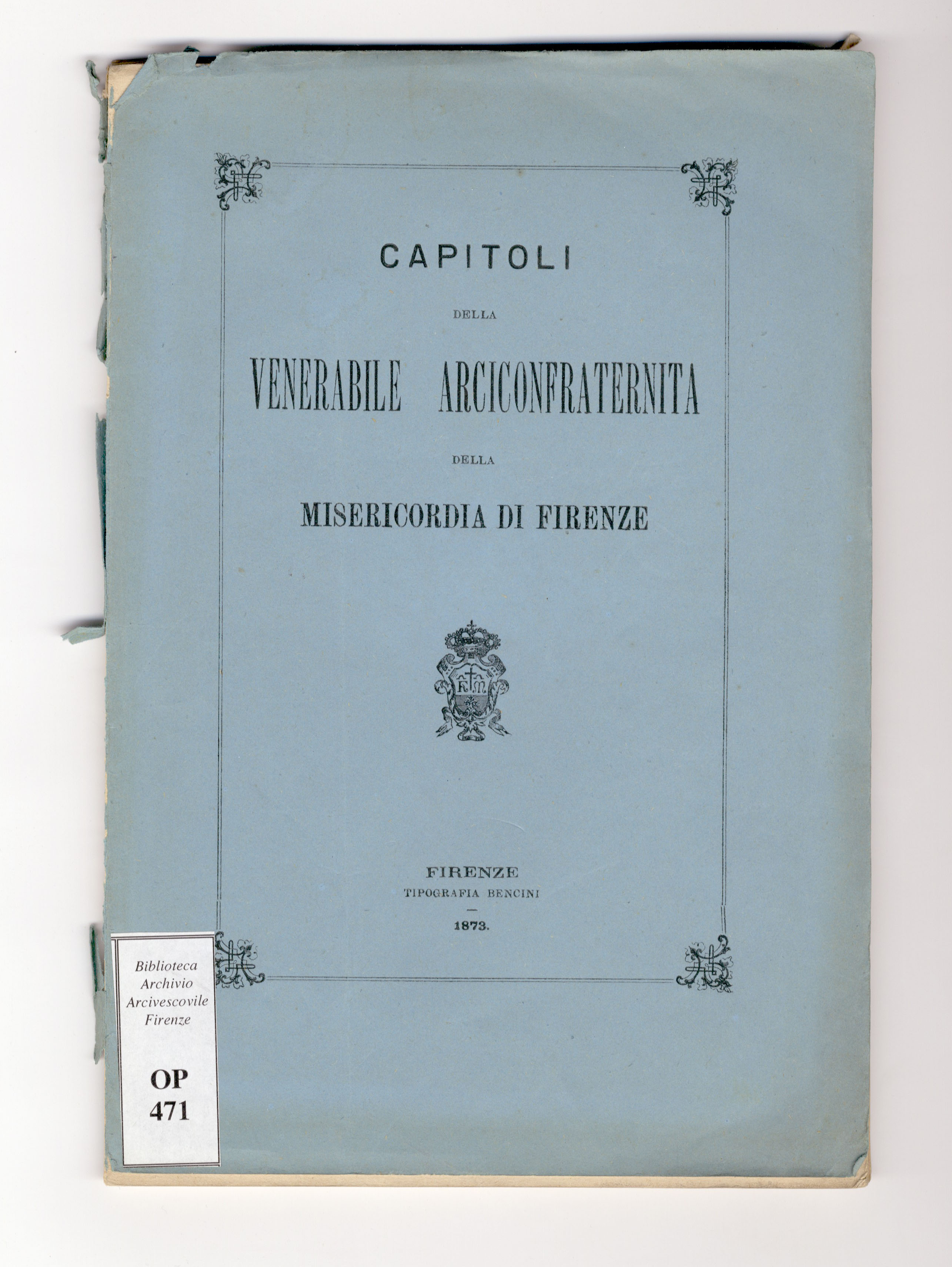 CAPITOLI

DELLA

VENERABILE ARCICONFRATERNITA

DELLA

MISERICORDIA DI FIRENZE

FIRENZE
TIPOGRAFIA BENCINI
-
1873.

Biblioteca
Archivio
Arcivescovile
Firenze

OP
471